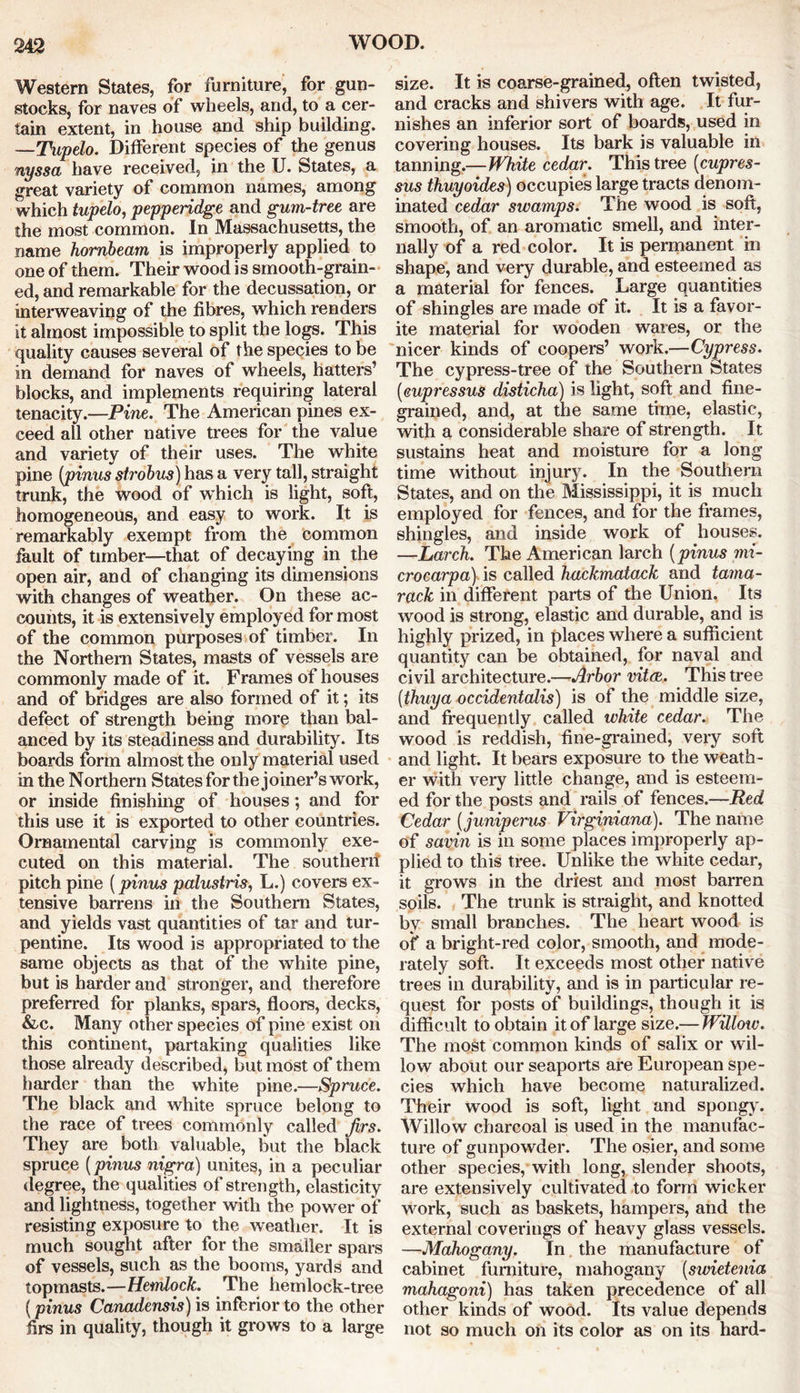 242 WOOD.

Western States, for furniture, for gunstocks, for naves of wheels, and, to a certain extent, in house and ship building. —Tupelo. Different species of the genus nyssa have received, in the U. States, a great variety of common names, among which tupelo, pepperidge and gum-tree are the most common. In Massachusetts, the name hornbeam is improperly applied to one of them. Their wood is smooth-grained, and remarkable for the decussation, or interweaving of the fibres, which renders it almost impossible to split the logs. This quality causes several of the species to be in demand for naves of wheels, hatters' blocks, and implements requiring lateral tenacity.—Pine. The American pines exceed all other native trees for the value and variety of their uses. The white pine (pinus strobus) has a very tall, straight trunk, the wood of which is light, soft, homogeneous, and easy to work. It is remarkably exempt from the common fault of timber—that of decaying in the open air, and of changing its dimensions with changes of weather. On these accounts, it is extensively employed for most of the common purposes of timber. In the Northern States, masts of vessels are commonly made of it. Frames of houses and of bridges are also formed of it; its defect of strength being more than balanced by its steadiness and durability. Its boards form almost the only material used in the Northern States for the joiner's work, or inside finishing of houses; and for this use it is exported to other countries. Ornamental carving is commonly executed on this material. The southern pitch pine (pinus palustris, L.) covers extensive barrens in the Southern States, and yields vast quantities of tar and turpentine. Its wood is appropriated to the same objects as that of the white pine, but is harder and stronger, and therefore preferred for planks, spars, floors, decks, &c. Many other species of pine exist on this continent, partaking qualities like those already described, but most of them harder than the white pine.—Spruce. The black and white spruce belong to the race of trees commonly called firs. They are both valuable, but the black spruce (pinus nigra) unites, in a peculiar degree, the qualities of strength, elasticity and lightness, together with the power of resisting exposure to the weather. It is much sought after for the smaller spars of vessels, such as the booms, yards and topmasts.—Hemlock. The hemlock-tree (pinus Canadensis) is inferior to the other firs in quality, though it grows to a large size. It is coarse-grained, often twisted, and cracks and shivers with age. It furnishes an inferior sort of boards, used in covering houses. Its bark is valuable in tanning.—White cedar. This tree (cupressus thuyoides) occupies large tracts denominated cedar swamps. The wood is soft, smooth, of an aromatic smell, and internally of a red color. It is permanent in shape, and very durable, and esteemed as a material for fences. Large quantities of shingles are made of it. It is a favorite material for wooden wares, or the nicer kinds of coopers' work.—Cypress. The cypress-tree of the Southern States (cupressus disticha) is light, soft and fine-grained, and, at the same time, elastic, with a considerable share of strength. It sustains heat and moisture for a long time without injury. In the Southern States, and on the Mississippi, it is much employed for fences, and for the frames, shingles, and inside work of houses. —Larch. The American larch (pinus microcarpa) is called hackmatack and tamarack in different parts of the Union. Its wood is strong, elastic and durable, and is highly prized, in places where a sufficient quantity can be obtained, for naval and civil architecture.—Arbor vitæ. This tree (thuya occidentalis) is of the middle size, and frequently called white cedar. The wood is reddish, fine-grained, very soft and light. It bears exposure to the weather with very little change, and is esteemed for the posts and rails of fences.—Red Cedar (juniperus Virginiana). The name of savin is in some places improperly applied to this tree. Unlike the white cedar, it grows in the driest and most barren soils. The trunk is straight, and knotted by small branches. The heart wood is of a bright-red color, smooth, and moderately soft. It exceeds most other native trees in durability, and is in particular request for posts of buildings, though it is difficult to obtain it of large size.—Willow. The most common kinds of salix or willow about our seaports are European species which have become naturalized. Their wood is soft, light and spongy. Willow charcoal is used in the manufacture of gunpowder. The osier, and some other species, with long, slender shoots, are extensively cultivated to form wicker work, such as baskets, hampers, and the external coverings of heavy glass vessels. —Mahogany. In the manufacture of cabinet furniture, mahogany (swietenia mahagoni) has taken precedence of all other kinds of wood. Its value depends not so much on its color as on its hard-